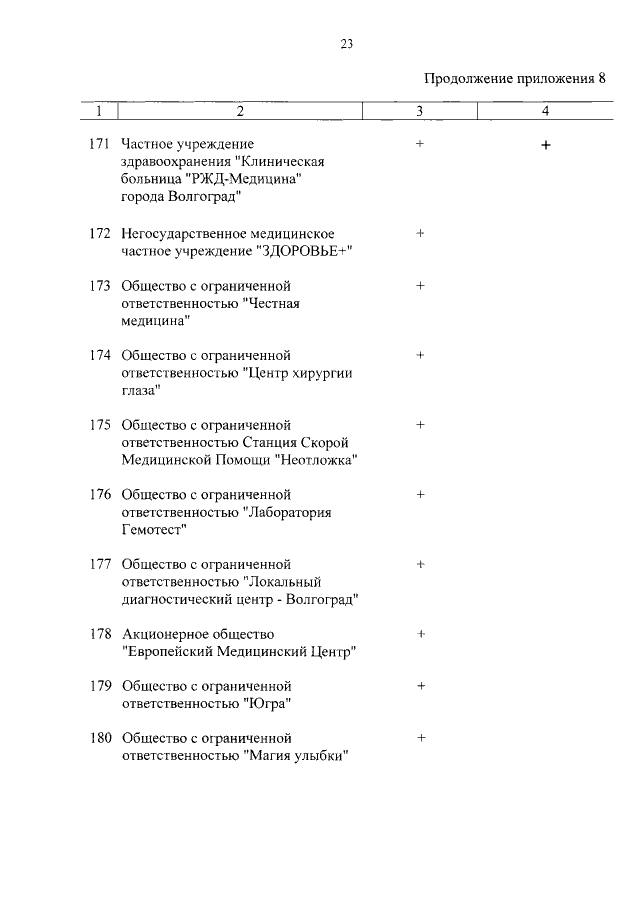 23

Продолжение приложения 8

| 1 | 2 | 3 | 4 |
|---|---|---|---|
| 171 | Частное учреждение здравоохранения "Клиническая больница "РЖД-Медицина" города Волгоград" | + | + |
| 172 | Негосударственное медицинское частное учреждение "ЗДОРОВЬЕ+" | + | |
| 173 | Общество с ограниченной ответственностью "Честная медицина" | + | |
| 174 | Общество с ограниченной ответственностью "Центр хирургии глаза" | + | |
| 175 | Общество с ограниченной ответственностью Станция Скорой Медицинской Помощи "Неотложка" | + | |
| 176 | Общество с ограниченной ответственностью "Лаборатория Гемотест" | + | |
| 177 | Общество с ограниченной ответственностью "Локальный диагностический центр - Волгоград" | + | |
| 178 | Акционерное общество "Европейский Медицинский Центр" | + | |
| 179 | Общество с ограниченной ответственностью "Югра" | + | |
| 180 | Общество с ограниченной ответственностью "Магия улыбки" | + | |